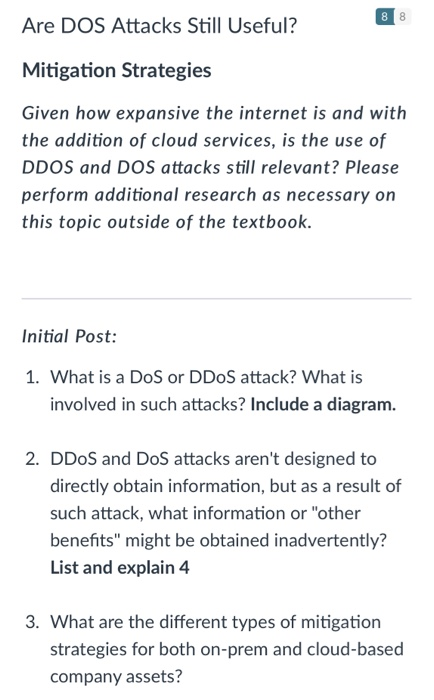 Are DOS Attacks Still Useful?

8 8

Mitigation Strategies

Given how expansive the internet is and with the addition of cloud services, is the use of DDOS and DOS attacks still relevant? Please perform additional research as necessary on this topic outside of the textbook.

Initial Post:

1. What is a DoS or DDoS attack? What is involved in such attacks? Include a diagram.

2. DDoS and DoS attacks aren't designed to directly obtain information, but as a result of such attack, what information or "other benefits" might be obtained inadvertently? List and explain 4

3. What are the different types of mitigation strategies for both on-prem and cloud-based company assets?